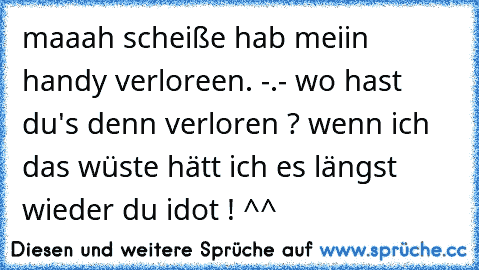 maaah scheiße hab meiin handy verloreen. -.- wo hast du's denn verloren ? wenn ich das wüste hätt ich es längst wieder du idot ! ^^

Diesen und weitere Sprüche auf www.sprüche.cc